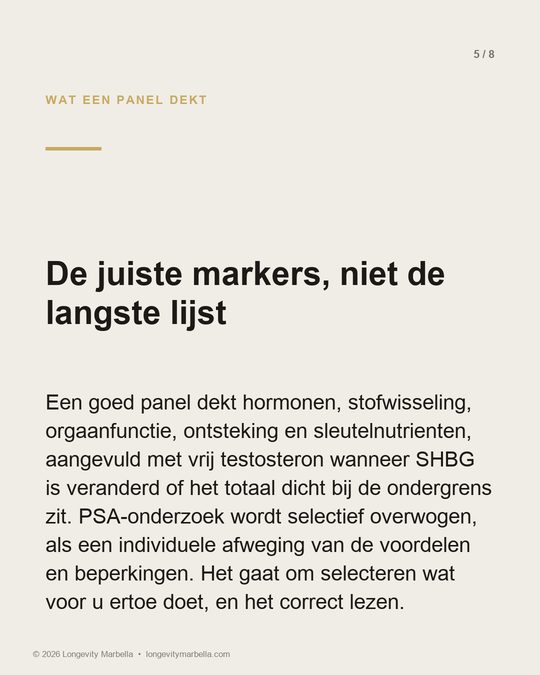 5 / 8

WAT EEN PANEL DEKT

De juiste markers, niet de langste lijst

Een goed panel dekt hormonen, stofwisseling, orgaanfunctie, ontsteking en sleutelnutrienten, aangevuld met vrij testosteron wanneer SHBG is veranderd of het totaal dicht bij de ondergrens zit. PSA-onderzoek wordt selectief overwogen, als een individuele afweging van de voordelen en beperkingen. Het gaat om selecteren wat voor u ertoe doet, en het correct lezen.

© 2026 Longevity Marbella • longevitymarbella.com